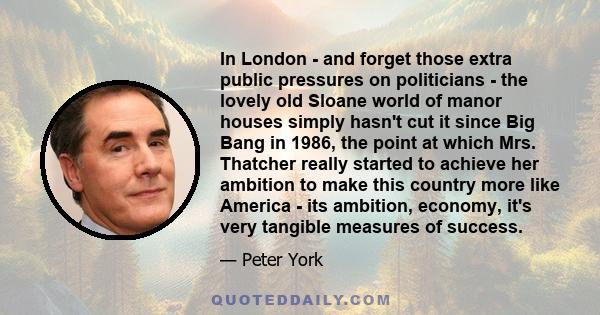 In London - and forget those extra public pressures on politicians - the lovely old Sloane world of manor houses simply hasn't cut it since Big Bang in 1986, the point at which Mrs. Thatcher really started to achieve her ambition to make this country more like America - its ambition, economy, it's very tangible measures of success.

— Peter York

QUOTEDDAILY.COM